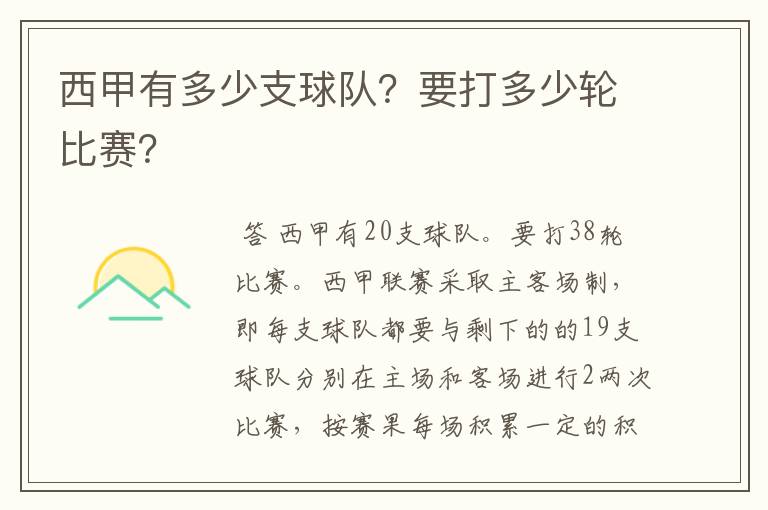 西甲有多少支球队？要打多少轮比赛？

答 西甲有20支球队。要打38轮比赛。西甲联赛采取主客场制，即每支球队都要与剩下的的19支球队分别在主场和客场进行2两次比赛，按赛果每场积累一定的积